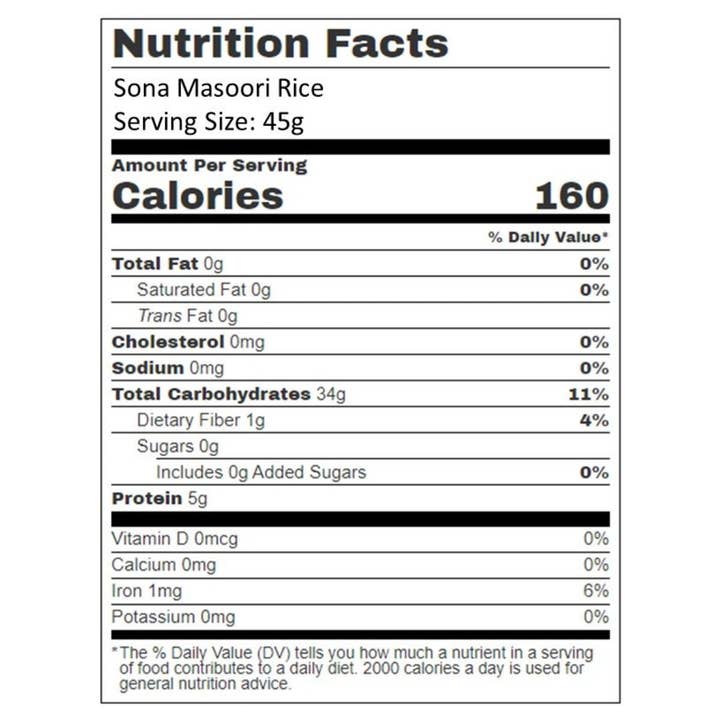 Nutrition Facts

Sona Masoori Rice
Serving Size: 45g

Amount Per Serving
Calories 160

% Daily Value*

Total Fat 0g 0%
Saturated Fat 0g 0%
Trans Fat 0g
Cholesterol 0mg 0%
Sodium 0mg 0%
Total Carbohydrates 34g 11%
Dietary Fiber 1g 4%
Sugars 0g
Includes 0g Added Sugars 0%
Protein 5g

Vitamin D 0mcg 0%
Calcium 0mg 0%
Iron 1mg 6%
Potassium 0mg 0%

*The % Daily Value (DV) tells you how much a nutrient in a serving of food contributes to a daily diet. 2000 calories a day is used for general nutrition advice.